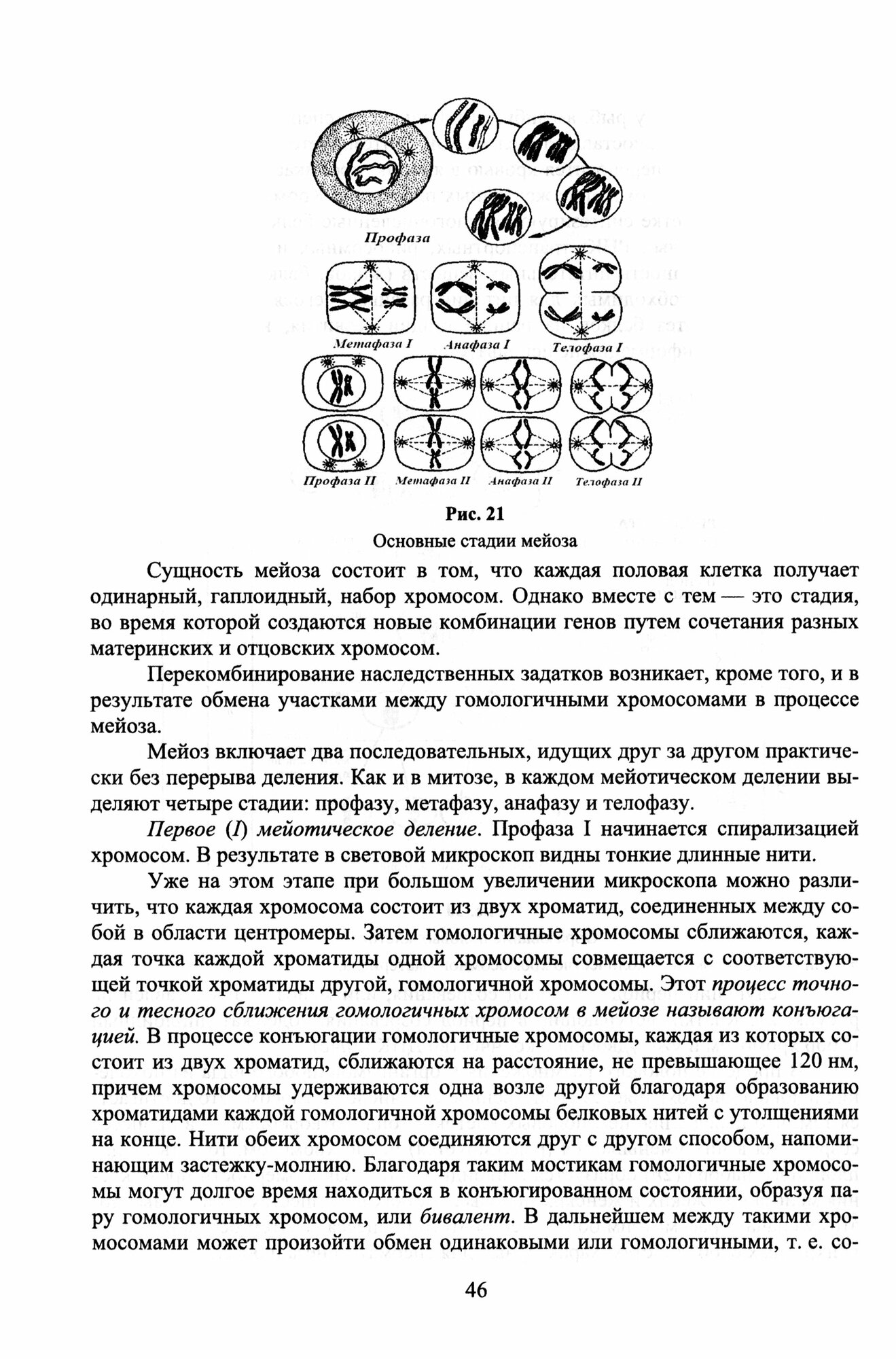 Профаза

Метафаза I Анафаза I Телофаза I

Профаза II Метафаза II Анафаза II Телофаза II

Рис. 21
Основные стадии мейоза

Сущность мейоза состоит в том, что каждая половая клетка получает одинарный, гаплоидный, набор хромосом. Однако вместе с тем — это стадия, во время которой создаются новые комбинации генов путем сочетания разных материнских и отцовских хромосом.

Перекомбинирование наследственных задатков возникает, кроме того, и в результате обмена участками между гомологичными хромосомами в процессе мейоза.

Мейоз включает два последовательных, идущих друг за другом практически без перерыва деления. Как и в митозе, в каждом мейотическом делении выделяют четыре стадии: профазу, метафазу, анафазу и телофазу.

Первое (I) мейотическое деление. Профаза I начинается спирализацией хромосом. В результате в световой микроскоп видны тонкие длинные нити.

Уже на этом этапе при большом увеличении микроскопа можно различить, что каждая хромосома состоит из двух хроматид, соединенных между собой в области центромеры. Затем гомологичные хромосомы сближаются, каждая точка каждой хроматиды одной хромосомы совмещается с соответствующей точкой хроматиды другой, гомологичной хромосомы. Этот процесс точного и тесного сближения гомологичных хромосом в мейозе называют конъюгацией. В процессе конъюгации гомологичные хромосомы, каждая из которых состоит из двух хроматид, сближаются на расстояние, не превышающее 120 нм, причем хромосомы удерживаются одна возле другой благодаря образованию хроматидами каждой гомологичной хромосомы белковых нитей с утолщениями на конце. Нити обеих хромосом соединяются друг с другом способом, напоминающим застежку-молнию. Благодаря таким мостикам гомологичные хромосомы могут долгое время находиться в конъюгированном состоянии, образуя пару гомологичных хромосом, или бивалент. В дальнейшем между такими хромосомами может произойти обмен одинаковыми или гомологичными, т. е. со-

46